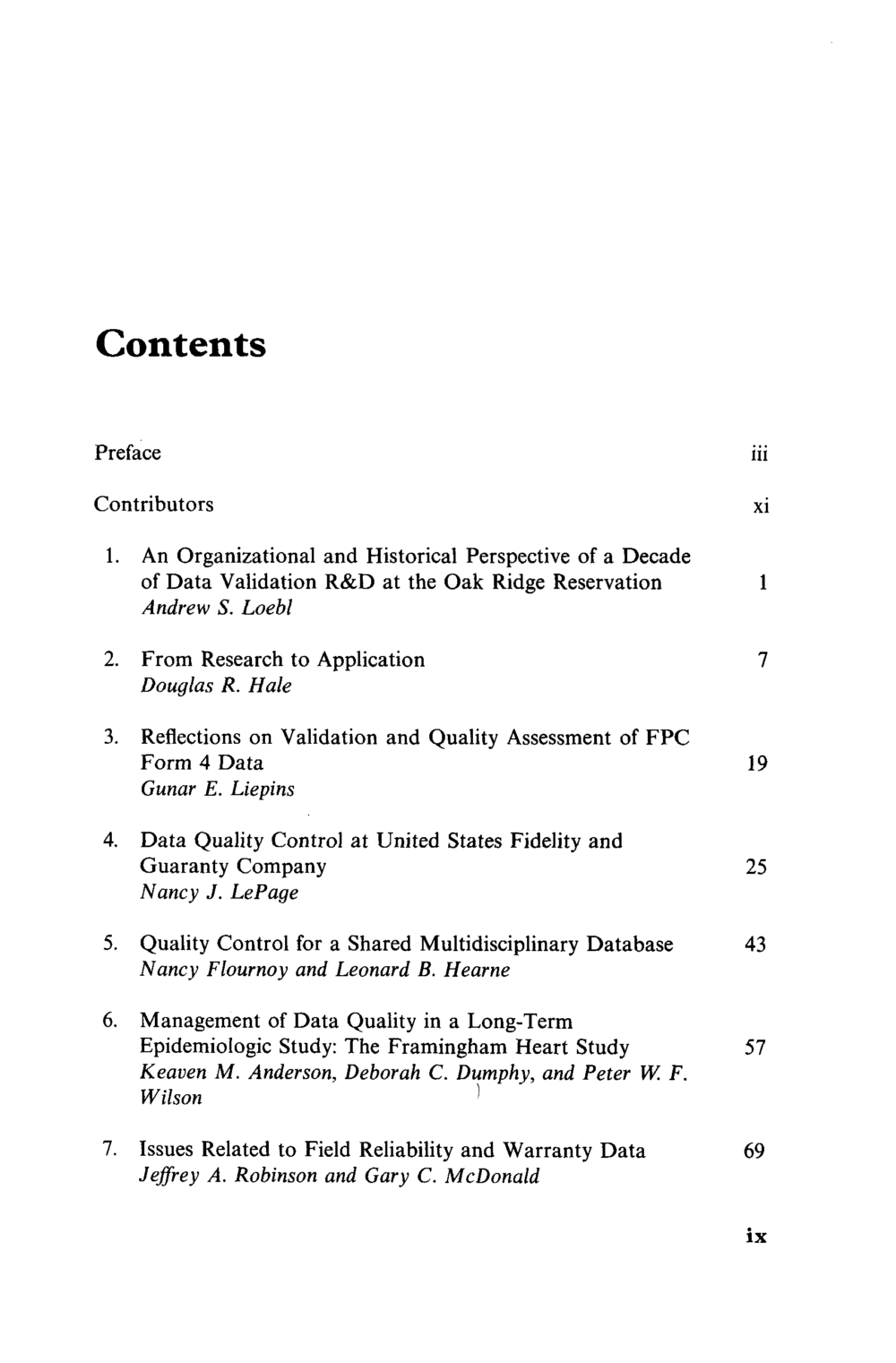 Contents

Preface iii

Contributors xi

1. An Organizational and Historical Perspective of a Decade of Data Validation R&D at the Oak Ridge Reservation 1
Andrew S. Loebl

2. From Research to Application 7
Douglas R. Hale

3. Reflections on Validation and Quality Assessment of FPC Form 4 Data 19
Gunar E. Liepins

4. Data Quality Control at United States Fidelity and Guaranty Company 25
Nancy J. LePage

5. Quality Control for a Shared Multidisciplinary Database 43
Nancy Flournoy and Leonard B. Hearne

6. Management of Data Quality in a Long-Term Epidemiologic Study: The Framingham Heart Study 57
Keaven M. Anderson, Deborah C. Dumphy, and Peter W. F. Wilson

7. Issues Related to Field Reliability and Warranty Data 69
Jeffrey A. Robinson and Gary C. McDonald

ix